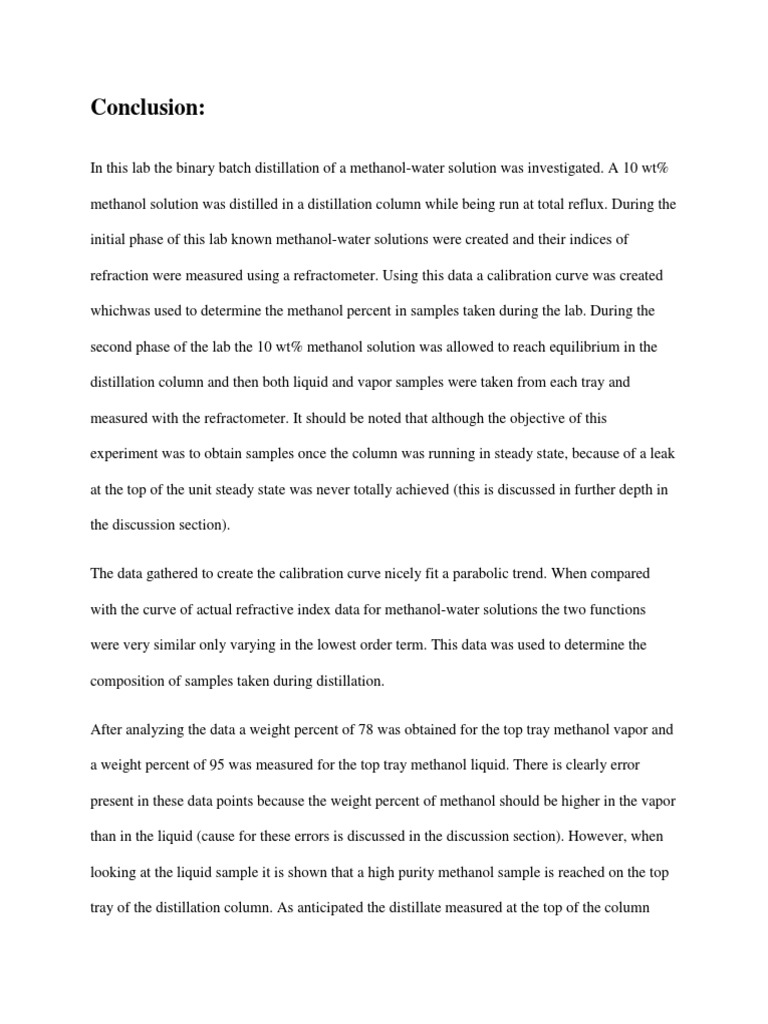 Conclusion:

In this lab the binary batch distillation of a methanol-water solution was investigated. A 10 wt% methanol solution was distilled in a distillation column while being run at total reflux. During the initial phase of this lab known methanol-water solutions were created and their indices of refraction were measured using a refractometer. Using this data a calibration curve was created whichwas used to determine the methanol percent in samples taken during the lab. During the second phase of the lab the 10 wt% methanol solution was allowed to reach equilibrium in the distillation column and then both liquid and vapor samples were taken from each tray and measured with the refractometer. It should be noted that although the objective of this experiment was to obtain samples once the column was running in steady state, because of a leak at the top of the unit steady state was never totally achieved (this is discussed in further depth in the discussion section).

The data gathered to create the calibration curve nicely fit a parabolic trend. When compared with the curve of actual refractive index data for methanol-water solutions the two functions were very similar only varying in the lowest order term. This data was used to determine the composition of samples taken during distillation.

After analyzing the data a weight percent of 78 was obtained for the top tray methanol vapor and a weight percent of 95 was measured for the top tray methanol liquid. There is clearly error present in these data points because the weight percent of methanol should be higher in the vapor than in the liquid (cause for these errors is discussed in the discussion section). However, when looking at the liquid sample it is shown that a high purity methanol sample is reached on the top tray of the distillation column. As anticipated the distillate measured at the top of the column